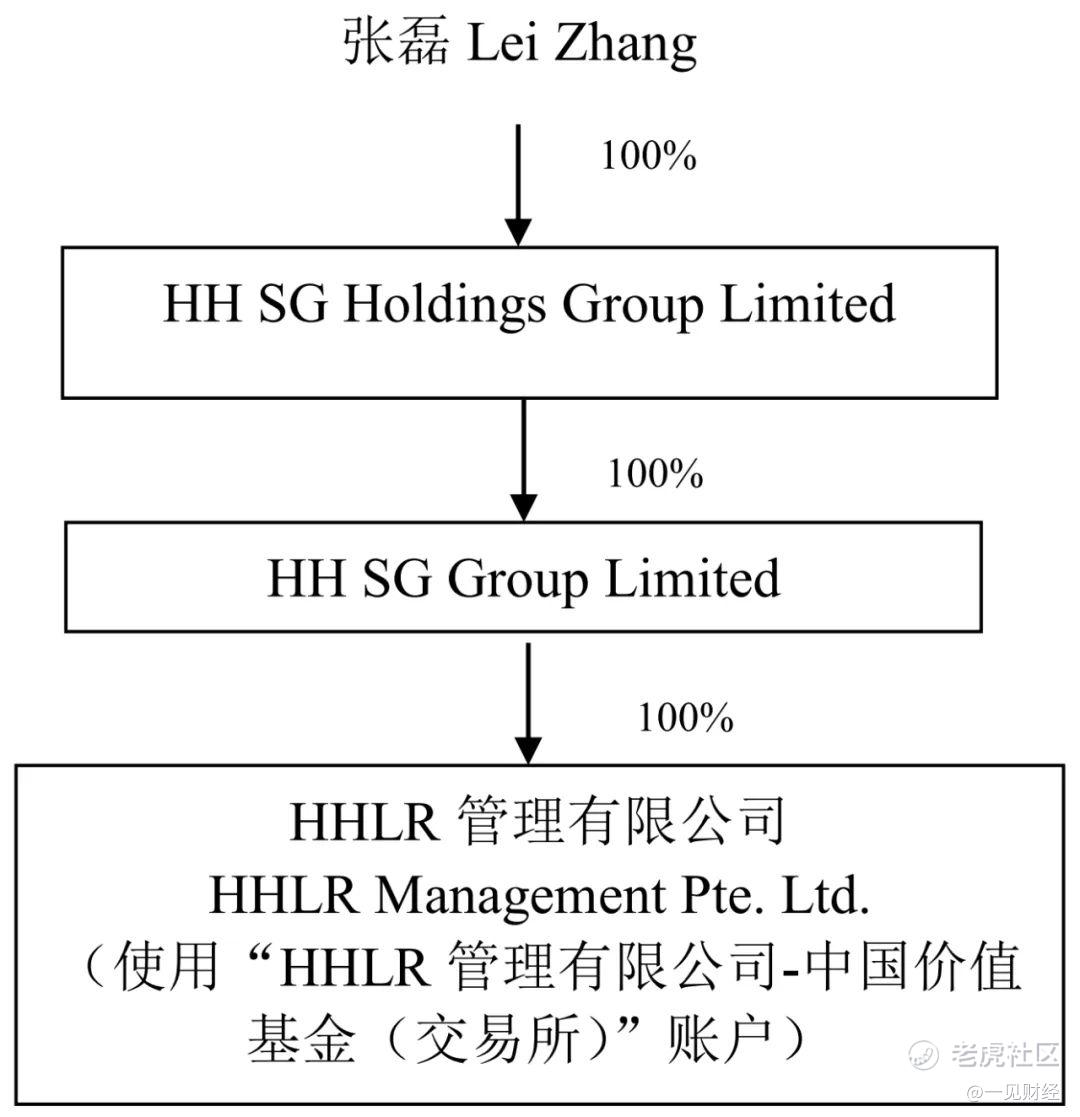 张磊 Lei Zhang

100%

HH SG Holdings Group Limited

100%

HH SG Group Limited

100%

HHLR 管理有限公司
HHLR Management Pte. Ltd.
（使用“HHLR 管理有限公司-中国价值基金（交易所）”账户）

老虎社区
@一见财经